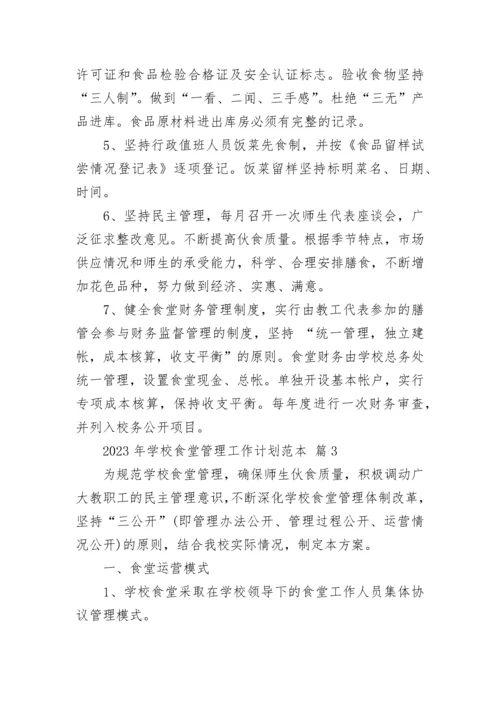 许可证和食品检验合格证及安全认证标志。验收食物坚持“三人制”。做到“一看、二闻、三手感”。杜绝“三无”产品进库。食品原材料进出库房必须有完整的记录。

5、坚持行政值班人员饭菜先食制，并按《食品留样试尝情况登记表》逐项登记。饭菜留样坚持标明菜名、日期、时间。

6、坚持民主管理，每月召开一次师生代表座谈会，广泛征求整改意见。不断提高伙食质量。根据季节特点，市场供应情况和师生的承受能力，科学、合理安排膳食，不断增加花色品种，努力做到经济、实惠、满意。

7、健全食堂财务管理制度，实行由教工代表参加的膳管会参与财务监督管理的制度，坚持 “统一管理，独立建帐，成本核算，收支平衡”的原则。食堂财务由学校总务处统一管理，设置食堂现金、总帐。单独开设基本帐户，实行专项成本核算，保持收支平衡。每年度进行一次财务审查，并列入校务公开项目。

2023 年学校食堂管理工作计划范本 篇 3

为规范学校食堂管理，确保师生伙食质量，积极调动广大教职工的民主管理意识，不断深化学校食堂管理体制改革，坚持“三公开”(即管理办法公开、管理过程公开、运营情况公开)的原则，结合我校实际情况，制定本方案。

一、食堂运营模式

1、学校食堂采取在学校领导下的食堂工作人员集体协议管理模式。